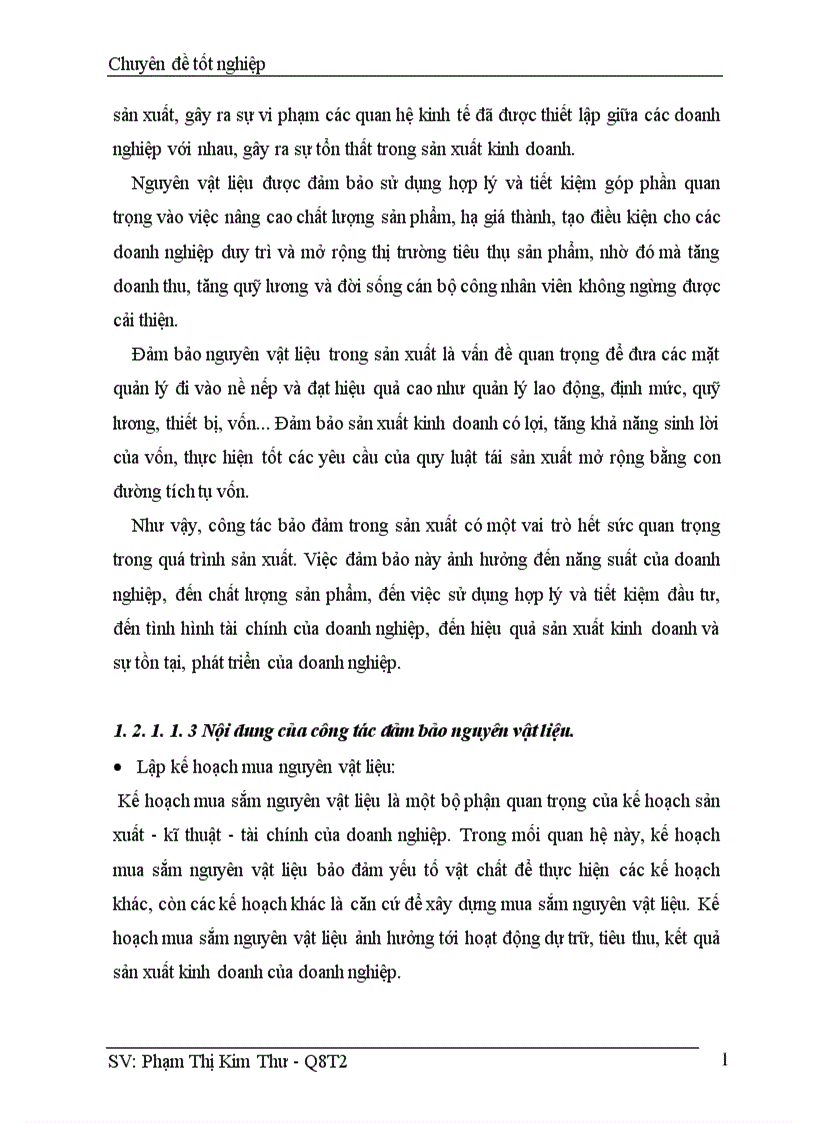 Chuyên đề tốt nghiệp

sản xuất, gây ra sự vi phạm các quan hệ kinh tế đã được thiết lập giữa các doanh nghiệp với nhau, gây ra sự tổn thất trong sản xuất kinh doanh.

Nguyên vật liệu được đảm bảo sử dụng hợp lý và tiết kiệm góp phần quan trọng vào việc nâng cao chất lượng sản phẩm, hạ giá thành, tạo điều kiện cho các doanh nghiệp duy trì và mở rộng thị trường tiêu thụ sản phẩm, nhờ đó mà tăng doanh thu, tăng quỹ lương và đời sống cán bộ công nhân viên không ngừng được cải thiện.

Đảm bảo nguyên vật liệu trong sản xuất là vấn đề quan trọng để đưa các mặt quản lý đi vào nề nếp và đạt hiệu quả cao như quản lý lao động, định mức, quỹ lương, thiết bị, vốn... Đảm bảo sản xuất kinh doanh có lợi, tăng khả năng sinh lời của vốn, thực hiện tốt các yêu cầu của quy luật tái sản xuất mở rộng bằng con đường tích tụ vốn.

Như vậy, công tác bảo đảm trong sản xuất có một vai trò hết sức quan trọng trong quá trình sản xuất. Việc đảm bảo này ảnh hưởng đến năng suất của doanh nghiệp, đến chất lượng sản phẩm, đến việc sử dụng hợp lý và tiết kiệm đầu tư, đến tình hình tài chính của doanh nghiệp, đến hiệu quả sản xuất kinh doanh và sự tồn tại, phát triển của doanh nghiệp.

1. 2. 1. 1. 3 Nội dung của công tác đảm bảo nguyên vật liệu.

• Lập kế hoạch mua nguyên vật liệu:

Kế hoạch mua sắm nguyên vật liệu là một bộ phận quan trọng của kế hoạch sản xuất - kĩ thuật - tài chính của doanh nghiệp. Trong mối quan hệ này, kế hoạch mua sắm nguyên vật liệu bảo đảm yếu tố vật chất để thực hiện các kế hoạch khác, còn các kế hoạch khác là căn cứ để xây dựng mua sắm nguyên vật liệu. Kế hoạch mua sắm nguyên vật liệu ảnh hưởng tới hoạt động dự trữ, tiêu thu, kết quả sản xuất kinh doanh của doanh nghiệp.

SV: Phạm Thị Kim Thư - Q8T2 1